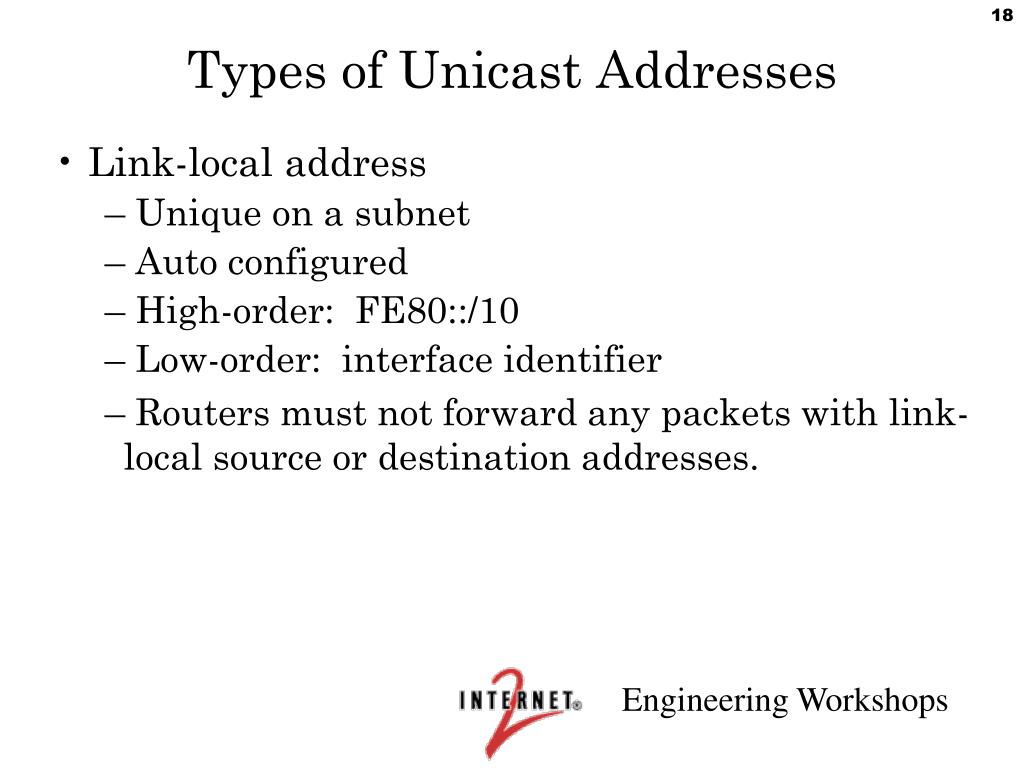 18

Types of Unicast Addresses

• Link-local address
– Unique on a subnet
– Auto configured
– High-order: FE80::/10
– Low-order: interface identifier
– Routers must not forward any packets with link-local source or destination addresses.

INTERNET 2 Engineering Workshops